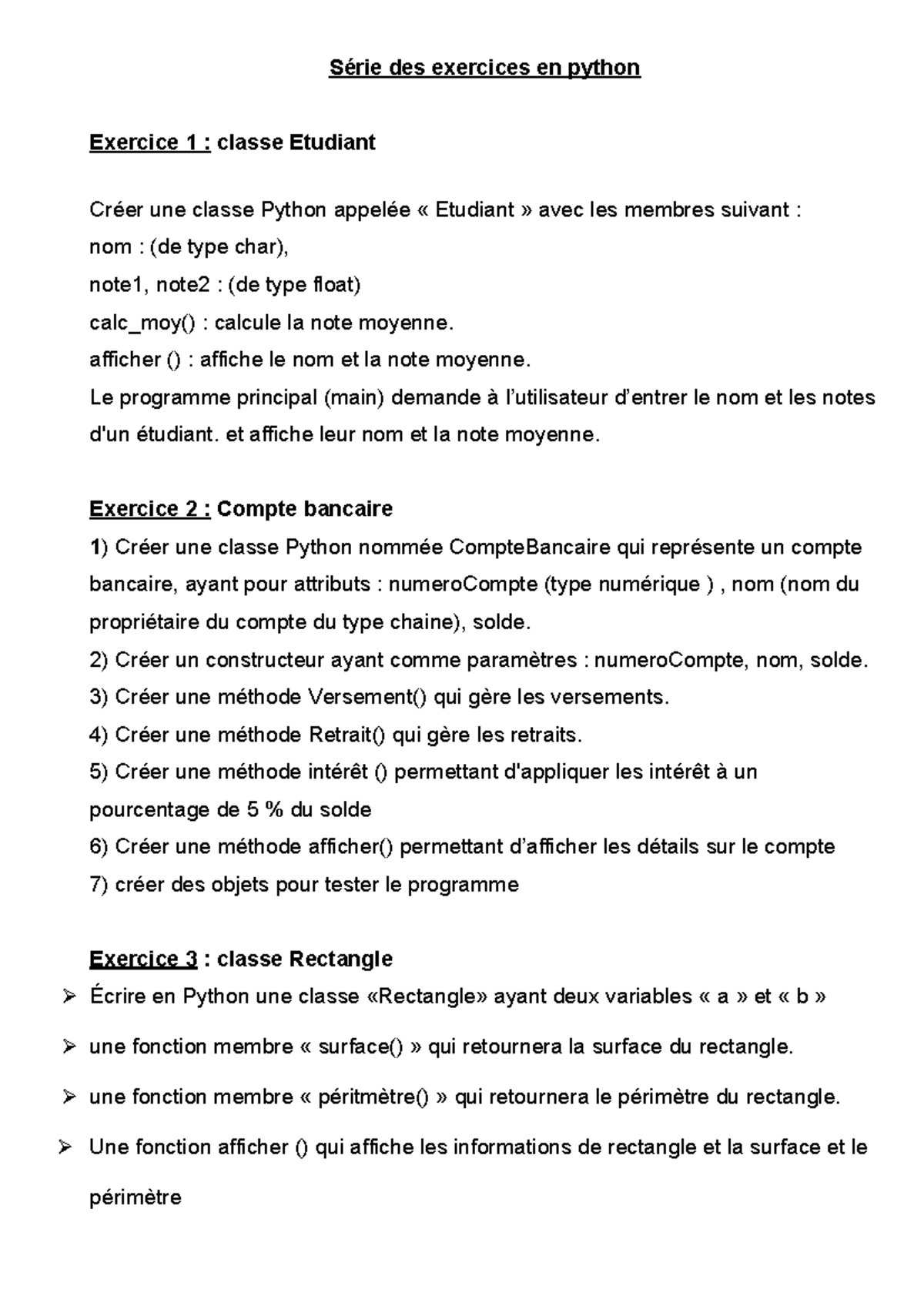 Série des exercices en python

Exercice 1 : classe Etudiant

Créer une classe Python appelée « Etudiant » avec les membres suivant :
nom : (de type char),
note1, note2 : (de type float)
calc_moy() : calcule la note moyenne.
afficher () : affiche le nom et la note moyenne.
Le programme principal (main) demande à l'utilisateur d'entrer le nom et les notes d'un étudiant. et affiche leur nom et la note moyenne.

Exercice 2 : Compte bancaire
1) Créer une classe Python nommée CompteBancaire qui représente un compte bancaire, ayant pour attributs : numeroCompte (type numérique ) , nom (nom du propriétaire du compte du type chaine), solde.
2) Créer un constructeur ayant comme paramètres : numeroCompte, nom, solde.
3) Créer une méthode Versement() qui gère les versements.
4) Créer une méthode Retrait() qui gère les retraits.
5) Créer une méthode intérêt () permettant d'appliquer les intérêt à un pourcentage de 5 % du solde
6) Créer une méthode afficher() permettant d'afficher les détails sur le compte
7) créer des objets pour tester le programme

Exercice 3 : classe Rectangle
➢ Écrire en Python une classe «Rectangle» ayant deux variables « a » et « b »
➢ une fonction membre « surface() » qui retournera la surface du rectangle.
➢ une fonction membre « péritmètre() » qui retournera le périmètre du rectangle.
➢ Une fonction afficher () qui affiche les informations de rectangle et la surface et le périmètre